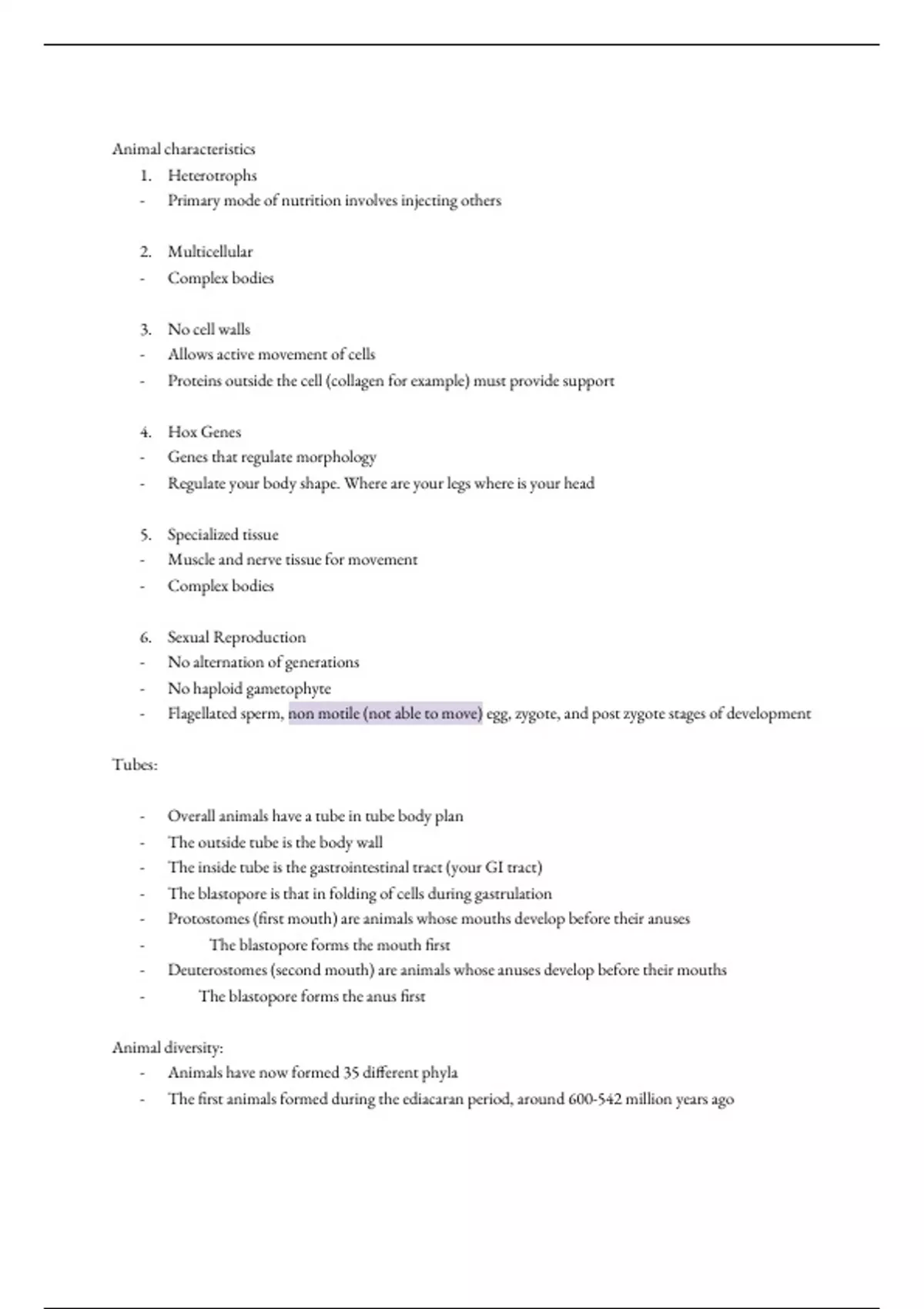 Animal characteristics

1. Heterotrophs
- Primary mode of nutrition involves injecting others

2. Multicellular
- Complex bodies

3. No cell walls
- Allows active movement of cells
- Proteins outside the cell (collagen for example) must provide support

4. Hox Genes
- Genes that regulate morphology
- Regulate your body shape. Where are your legs where is your head

5. Specialized tissue
- Muscle and nerve tissue for movement
- Complex bodies

6. Sexual Reproduction
- No alternation of generations
- No haploid gametophyte
- Flagellated sperm, non motile (not able to move) egg, zygote, and post zygote stages of development

Tubes:

- Overall animals have a tube in tube body plan
- The outside tube is the body wall
- The inside tube is the gastrointestinal tract (your GI tract)
- The blastopore is that in folding of cells during gastrulation
- Protostomes (first mouth) are animals whose mouths develop before their anuses
- The blastopore forms the mouth first
- Deuterostomes (second mouth) are animals whose anuses develop before their mouths
- The blastopore forms the anus first

Animal diversity:
- Animals have now formed 35 different phyla
- The first animals formed during the ediacaran period, around 600-542 million years ago